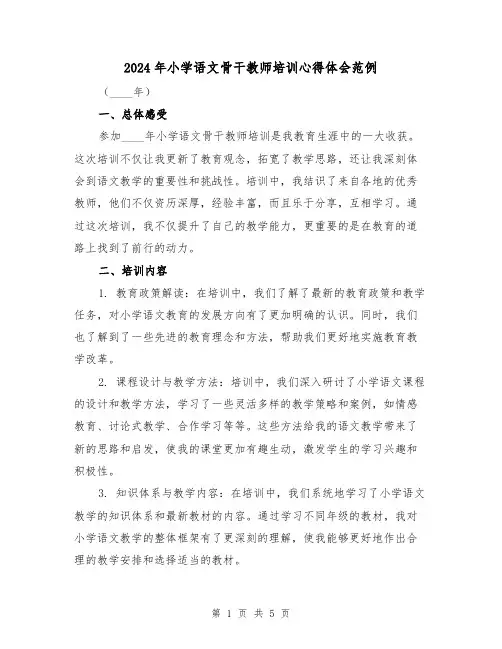 2024年小学语文骨干教师培训心得体会范例

（____年）

一、总体感受

参加____年小学语文骨干教师培训是我教育生涯中的一大收获。这次培训不仅让我更新了教育观念，拓宽了教学思路，还让我深刻体会到语文教学的重要性和挑战性。培训中，我结识了来自各地的优秀教师，他们不仅资历深厚，经验丰富，而且乐于分享，互相学习。通过这次培训，我不仅提升了自己的教学能力，更重要的是在教育的道路上找到了前行的动力。

二、培训内容

1. 教育政策解读：在培训中，我们了解了最新的教育政策和教学任务，对小学语文教育的发展方向有了更加明确的认识。同时，我们也了解到了一些先进的教育理念和方法，帮助我们更好地实施教育教学改革。

2. 课程设计与教学方法：培训中，我们深入研讨了小学语文课程的设计和教学方法，学习了一些灵活多样的教学策略和案例，如情感教育、讨论式教学、合作学习等等。这些方法给我的语文教学带来了新的思路和启发，使我的课堂更加有趣生动，激发学生的学习兴趣和积极性。

3. 知识体系与教学内容：在培训中，我们系统地学习了小学语文教学的知识体系和最新教材的内容。通过学习不同年级的教材，我对小学语文教学的整体框架有了更深刻的理解，使我能够更好地作出合理的教学安排和选择适当的教材。

第 1 页 共 5 页